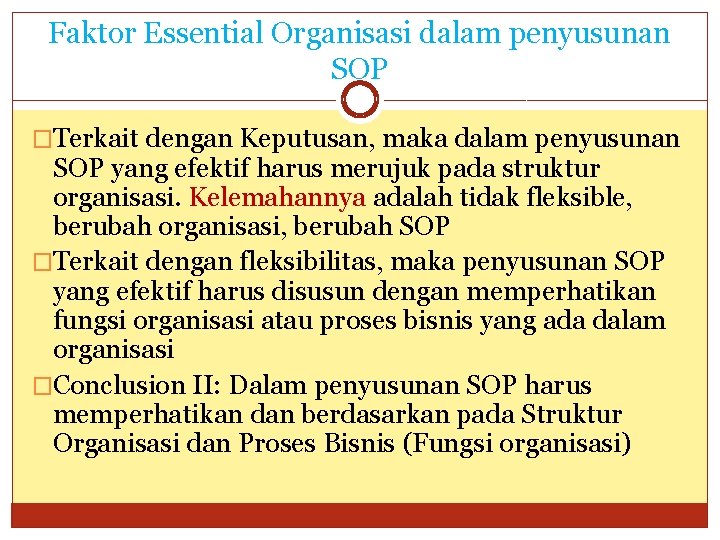 Faktor Essential Organisasi dalam penyusunan SOP

□Terkait dengan Keputusan, maka dalam penyusunan SOP yang efektif harus merujuk pada struktur organisasi. Kelemahannya adalah tidak fleksible, berubah organisasi, berubah SOP

□Terkait dengan fleksibilitas, maka penyusunan SOP yang efektif harus disusun dengan memperhatikan fungsi organisasi atau proses bisnis yang ada dalam organisasi

□Conclusion II: Dalam penyusunan SOP harus memperhatikan dan berdasarkan pada Struktur Organisasi dan Proses Bisnis (Fungsi organisasi)